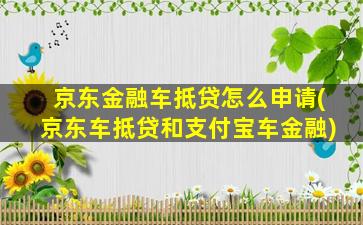 京东金融车抵贷怎么申请(京东车抵贷和支付宝车金融)